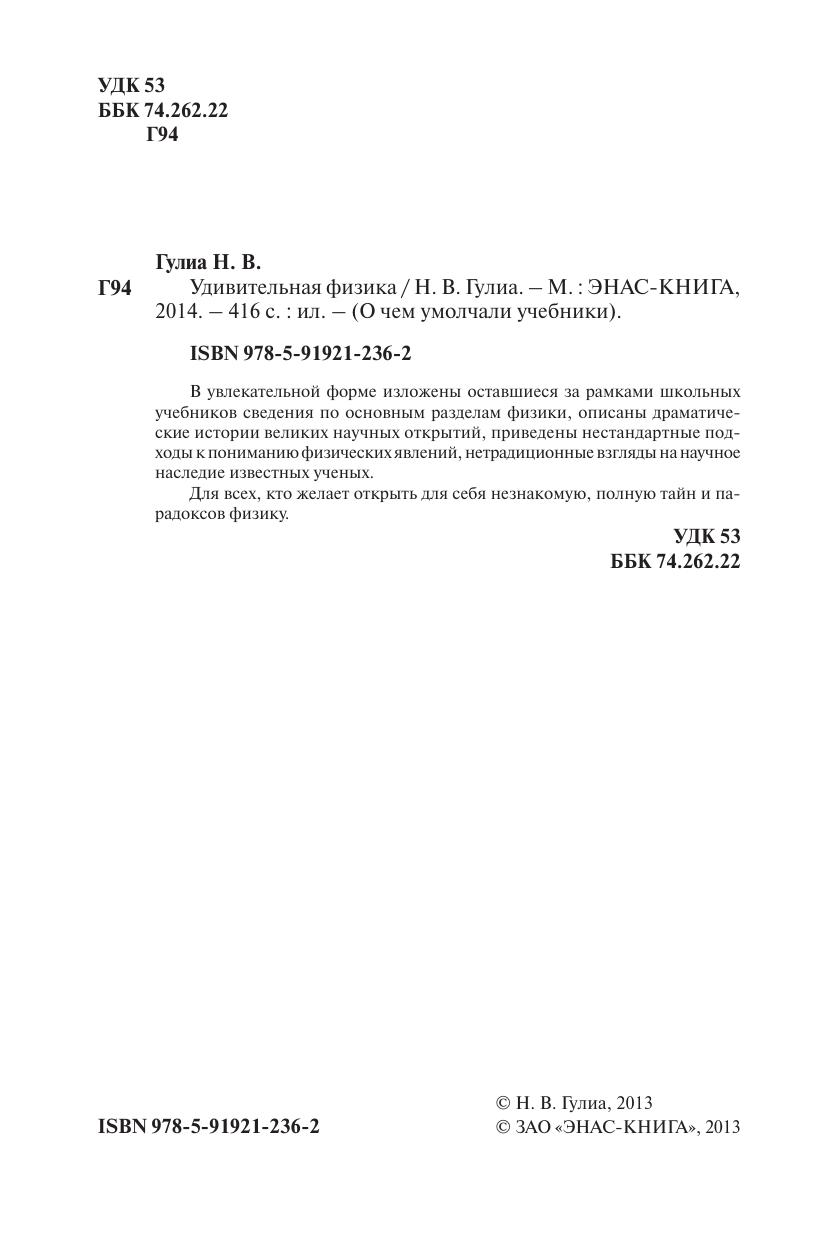 УДК 53
ББК 74.262.22
Г94

Гулиа Н. В.

Г94 Удивительная физика / Н. В. Гулиа. – М. : ЭНАС-КНИГА, 2014. – 416 с. : ил. – (О чем умолчали учебники).

ISBN 978-5-91921-236-2

В увлекательной форме изложены оставшиеся за рамками школьных учебников сведения по основным разделам физики, описаны драматические истории великих научных открытий, приведены нестандартные подходы к пониманию физических явлений, нетрадиционные взгляды на научное наследие известных ученых.

Для всех, кто желает открыть для себя незнакомую, полную тайн и парадоксов физику.

УДК 53
ББК 74.262.22

ISBN 978-5-91921-236-2

© Н. В. Гулиа, 2013
© ЗАО «ЭНАС-КНИГА», 2013